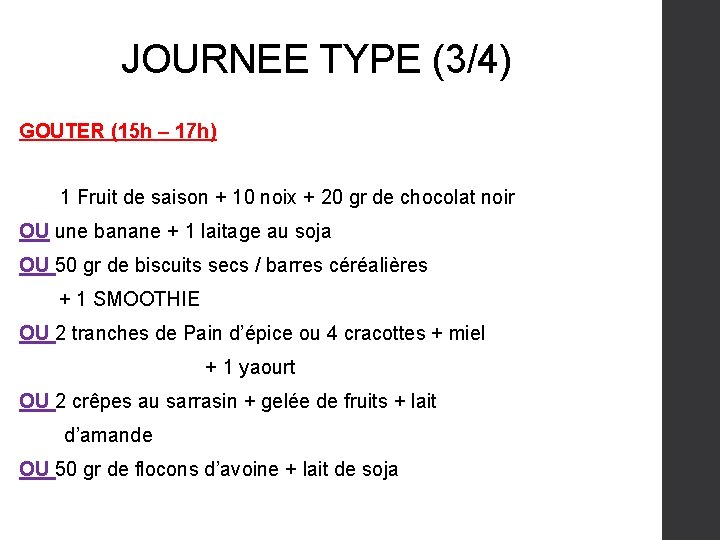 JOURNEE TYPE (3/4)

GOUTER (15h – 17h)

1 Fruit de saison + 10 noix + 20 gr de chocolat noir
OU une banane + 1 laitage au soja
OU 50 gr de biscuits secs / barres céréalières + 1 SMOOTHIE
OU 2 tranches de Pain d'épice ou 4 cracottes + miel + 1 yaourt
OU 2 crêpes au sarrasin + gelée de fruits + lait d'amande
OU 50 gr de flocons d'avoine + lait de soja